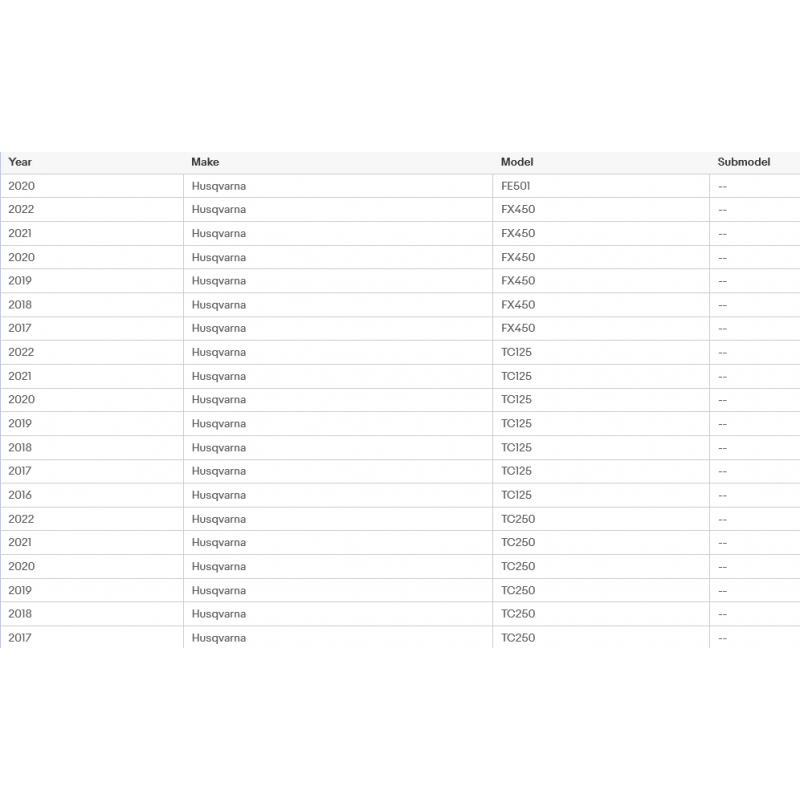 | Year | Make | Model | Submodel |
|---|---|---|---|
| 2020 | Husqvarna | FE501 | -- |
| 2022 | Husqvarna | FX450 | -- |
| 2021 | Husqvarna | FX450 | -- |
| 2020 | Husqvarna | FX450 | -- |
| 2019 | Husqvarna | FX450 | -- |
| 2018 | Husqvarna | FX450 | -- |
| 2017 | Husqvarna | FX450 | -- |
| 2022 | Husqvarna | TC125 | -- |
| 2021 | Husqvarna | TC125 | -- |
| 2020 | Husqvarna | TC125 | -- |
| 2019 | Husqvarna | TC125 | -- |
| 2018 | Husqvarna | TC125 | -- |
| 2017 | Husqvarna | TC125 | -- |
| 2016 | Husqvarna | TC125 | -- |
| 2022 | Husqvarna | TC250 | -- |
| 2021 | Husqvarna | TC250 | -- |
| 2020 | Husqvarna | TC250 | -- |
| 2019 | Husqvarna | TC250 | -- |
| 2018 | Husqvarna | TC250 | -- |
| 2017 | Husqvarna | TC250 | -- |